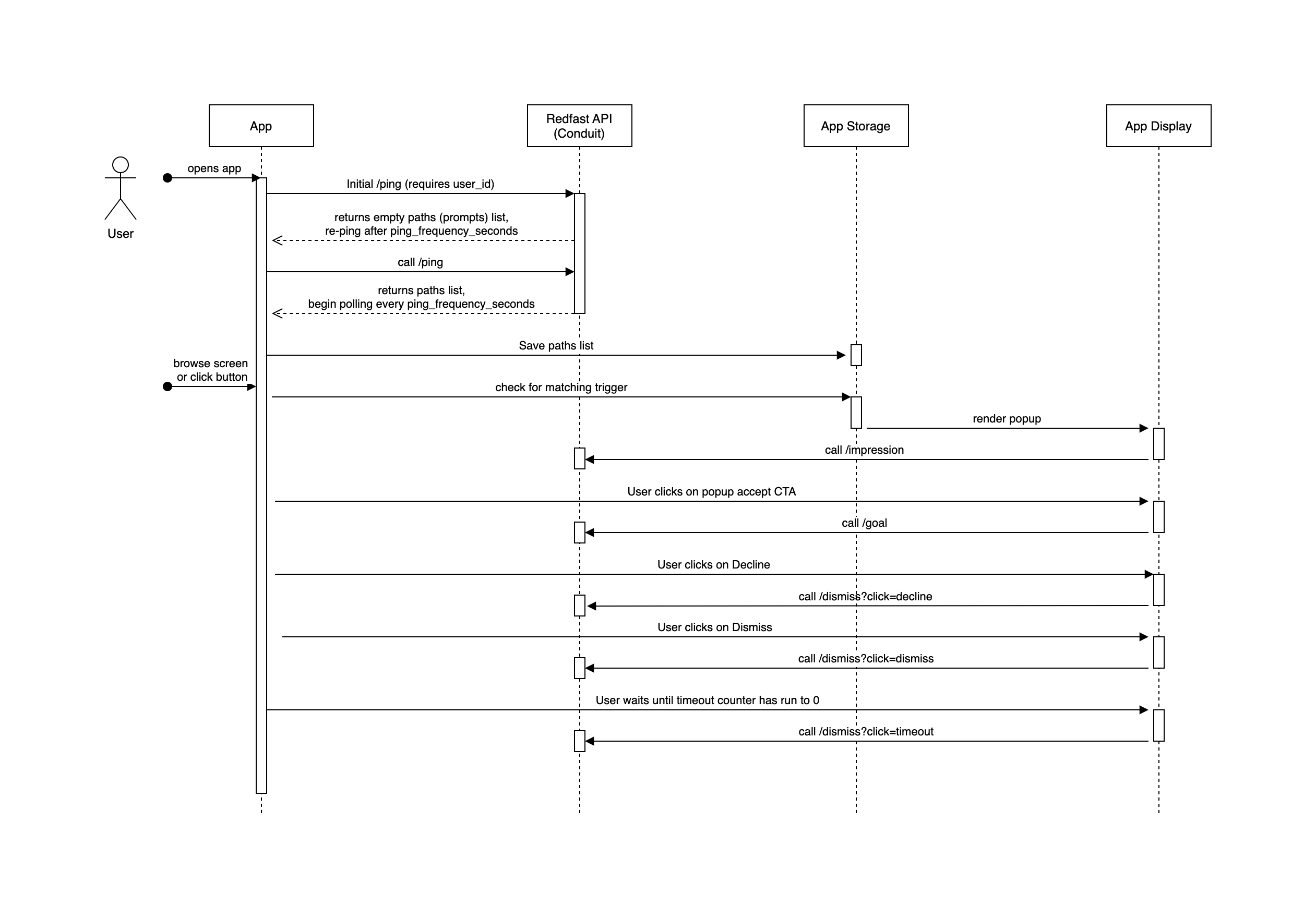 App

Redfast API (Conduit)

App Storage

App Display

User

opens app

Initial /ping (requires user_id)

returns empty paths (prompts) list, re-ping after ping_frequency_seconds

call /ping

returns paths list, begin polling every ping_frequency_seconds

Save paths list

browse screen or click button

check for matching trigger

render popup

call /impression

User clicks on popup accept CTA

call /goal

User clicks on Decline

call /dismiss?click=decline

User clicks on Dismiss

call /dismiss?click=dismiss

User waits until timeout counter has run to 0

call /dismiss?click=timeout